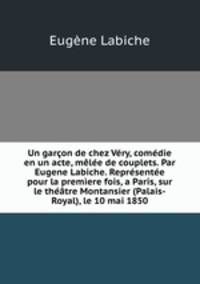 Eugène Labiche

Un garçon de chez Véry, comédie en un acte, mêlée de couplets. Par Eugene Labiche. Représentée pour la premiere fois, a Paris, sur le théâtre Montansier (Palais-Royal), le 10 mai 1850